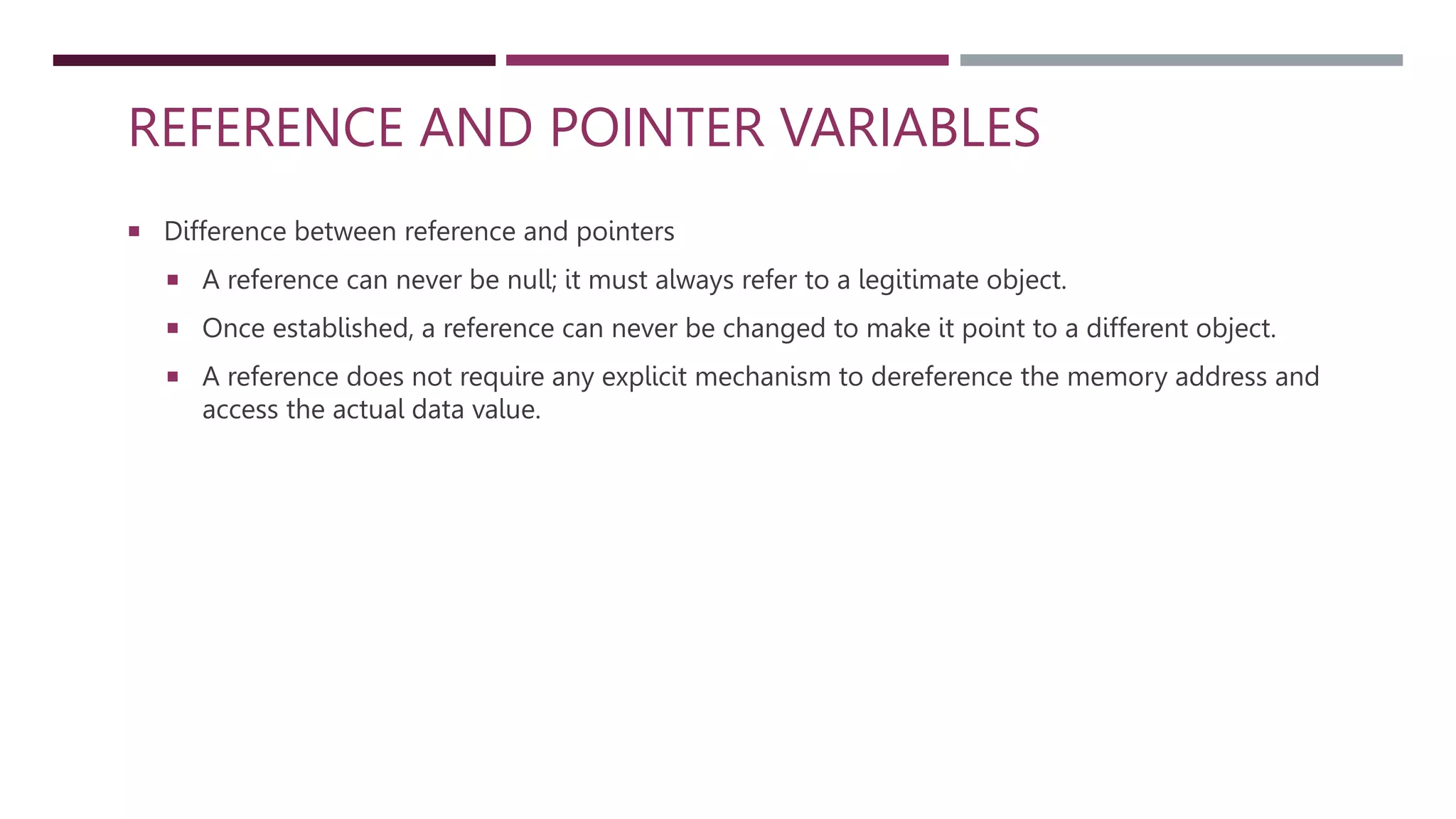 REFERENCE AND POINTER VARIABLES

• Difference between reference and pointers

• A reference can never be null; it must always refer to a legitimate object.

• Once established, a reference can never be changed to make it point to a different object.

• A reference does not require any explicit mechanism to dereference the memory address and access the actual data value.